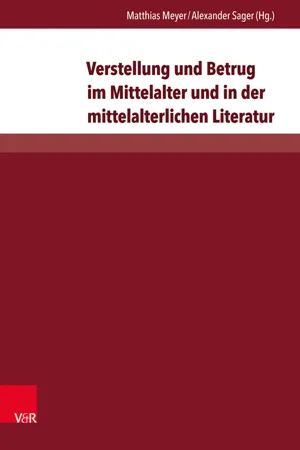 Matthias Meyer / Alexander Sager (Hg.)

Verstellung und Betrug im Mittelalter und in der mittelalterlichen Literatur

V&R